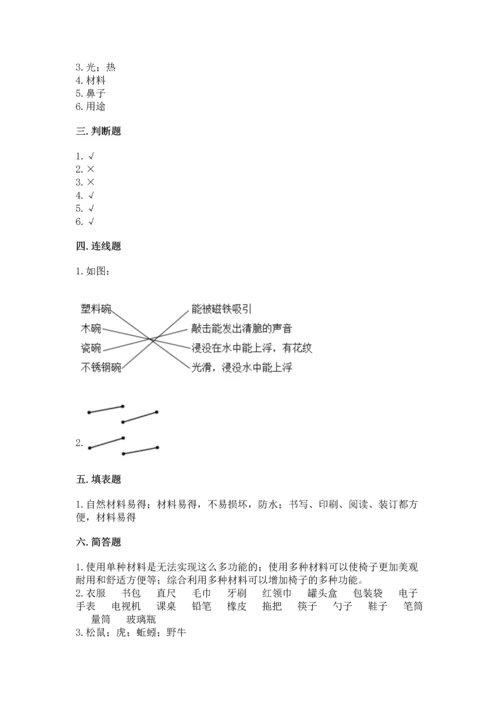 3. 光；热
4. 材料
5. 鼻子
6. 用途

三. 判断题

1. √
2. ×
3. ×
4. √
5. √
6. √

四. 连线题

1. 如图：

塑料碗
木碗
瓷碗
不锈钢碗

能被磁铁吸引
敲击能发出清脆的声音
浸没在水中能上浮，有花纹
光滑，浸没水中能上浮

2.

五. 填表题

1. 自然材料易得；材料易得，不易损坏，防水；书写、印刷、阅读、装订都方便，材料易得

六. 简答题

1. 使用单种材料是无法实现这么多功能的；使用多种材料可以使椅子更加美观耐用和舒适方便等；综合利用多种材料可以增加椅子的多种功能。
2. 衣服 书包 直尺 毛巾 牙刷 红领巾 罐头盒 包装袋 电子手表 电视机 课桌 铅笔 橡皮 拖把 筷子 勺子 鞋子 笔筒 量筒 玻璃瓶
3. 松鼠；虎；蚯蚓；野牛